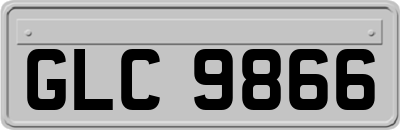 GLC 9866